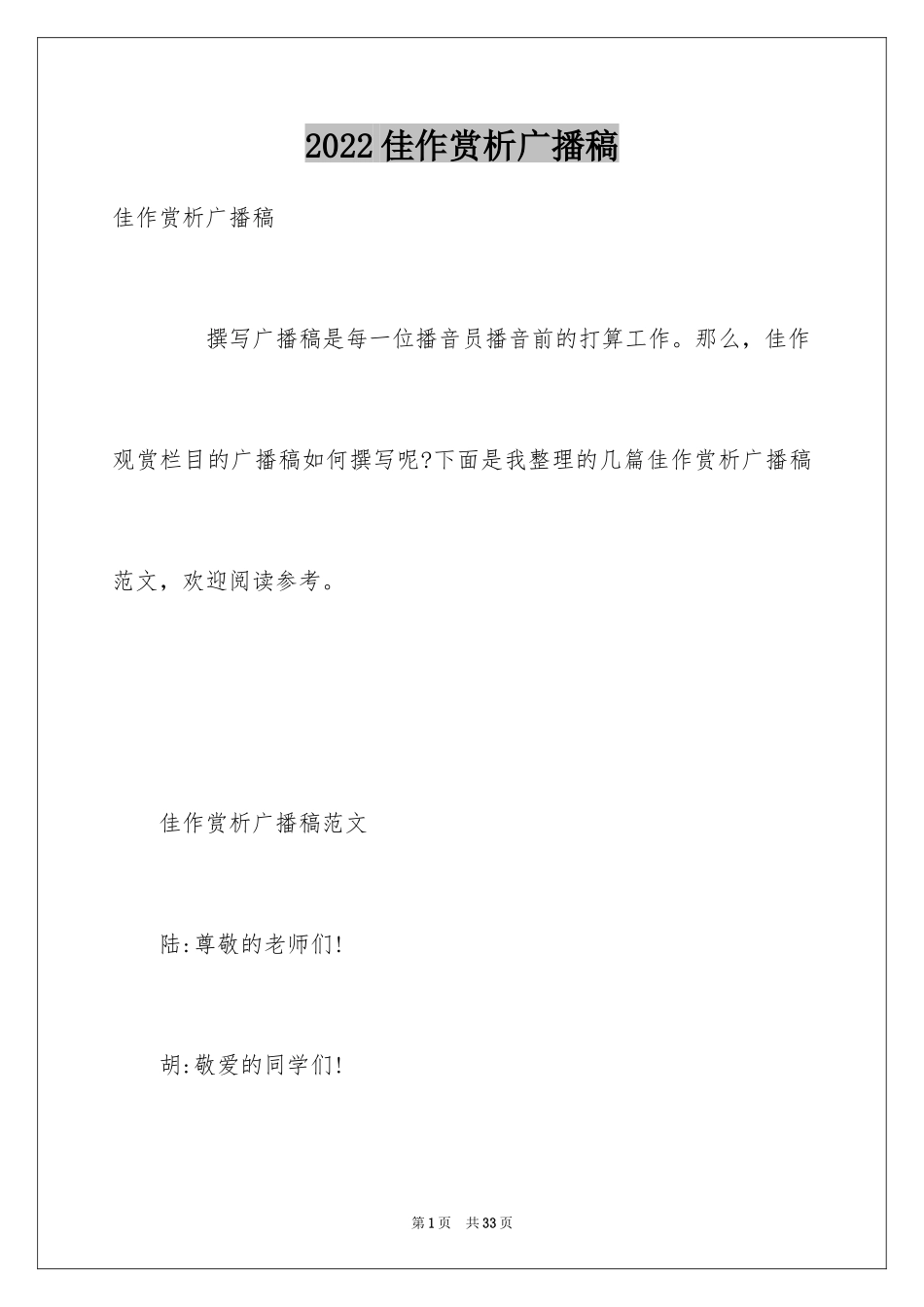 2022佳作赏析广播稿

佳作赏析广播稿

撰写广播稿是每一位播音员播音前的打算工作。那么，佳作观赏栏目的广播稿如何撰写呢?下面是我整理的几篇佳作赏析广播稿范文，欢迎阅读参考。

佳作赏析广播稿范文

陆:尊敬的老师们!

胡:敬爱的同学们!

第1页 共33页